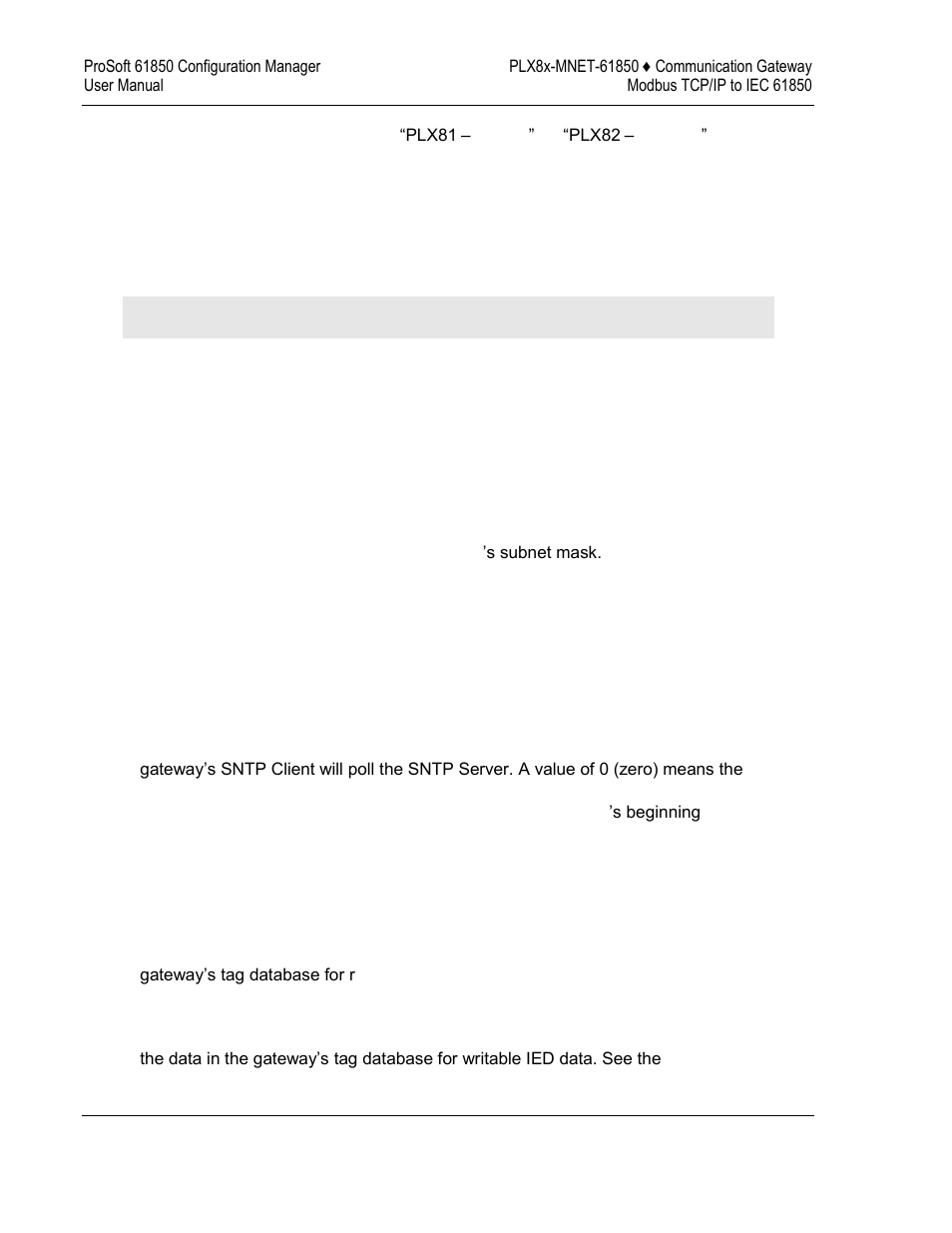 ProSoft 61850 Configuration Manager
User Manual

PLX8x-MNET-61850 ♦ Communication Gateway
Modbus TCP/IP to IEC 61850

“PLX81 – ” “PLX82 – ”

’s subnet mask.

gateway’s SNTP Client will poll the SNTP Server. A value of 0 (zero) means the

’s beginning

gateway’s tag database for r

the data in the gateway’s tag database for writable IED data. See the